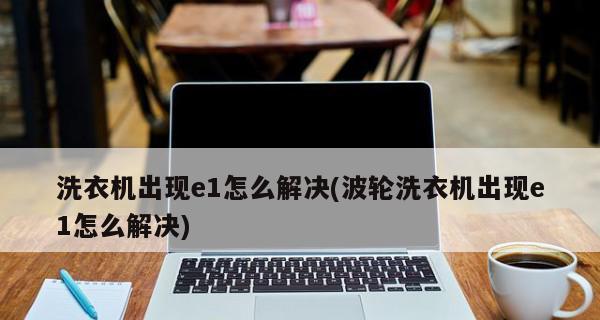 洗衣机出现e1怎么解决(波轮洗衣机出现e1怎么解决)